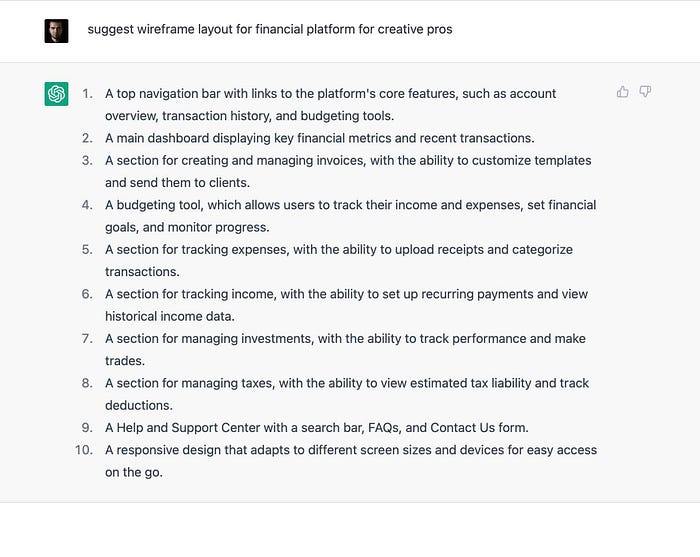 suggest wireframe layout for financial platform for creative pros

1. A top navigation bar with links to the platform's core features, such as account overview, transaction history, and budgeting tools.
2. A main dashboard displaying key financial metrics and recent transactions.
3. A section for creating and managing invoices, with the ability to customize templates and send them to clients.
4. A budgeting tool, which allows users to track their income and expenses, set financial goals, and monitor progress.
5. A section for tracking expenses, with the ability to upload receipts and categorize transactions.
6. A section for tracking income, with the ability to set up recurring payments and view historical income data.
7. A section for managing investments, with the ability to track performance and make trades.
8. A section for managing taxes, with the ability to view estimated tax liability and track deductions.
9. A Help and Support Center with a search bar, FAQs, and Contact Us form.
10. A responsive design that adapts to different screen sizes and devices for easy access on the go.